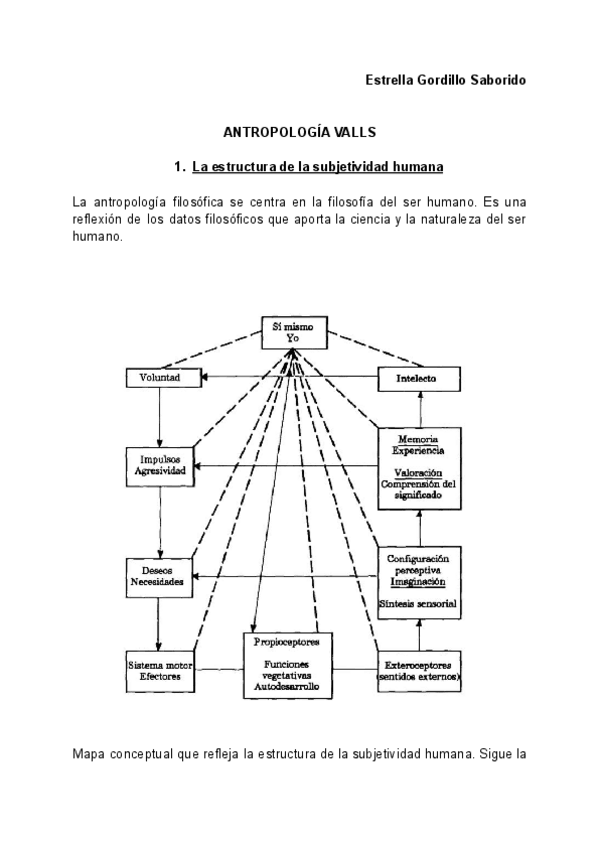 Estrella Gordillo Saborido

ANTROPOLOGÍA VALLS

1. La estructura de la subjetividad humana

La antropología filosófica se centra en la filosofía del ser humano. Es una reflexión de los datos filosóficos que aporta la ciencia y la naturaleza del ser humano.

Sí mismo
Yo

Voluntad

Intelecto

Impulsos
Agresividad

Memoria
Experiencia

Valoración
Comprensión del significado

Deseos
Necesidades

Configuración perceptiva
Imaginación

Síntesis sensorial

Sistema motor
Efectores

Propioceptores

Funciones vegetativas
Autodesarrollo

Exteroceptores
(sentidos externos)

Mapa conceptual que refleja la estructura de la subjetividad humana. Sigue la